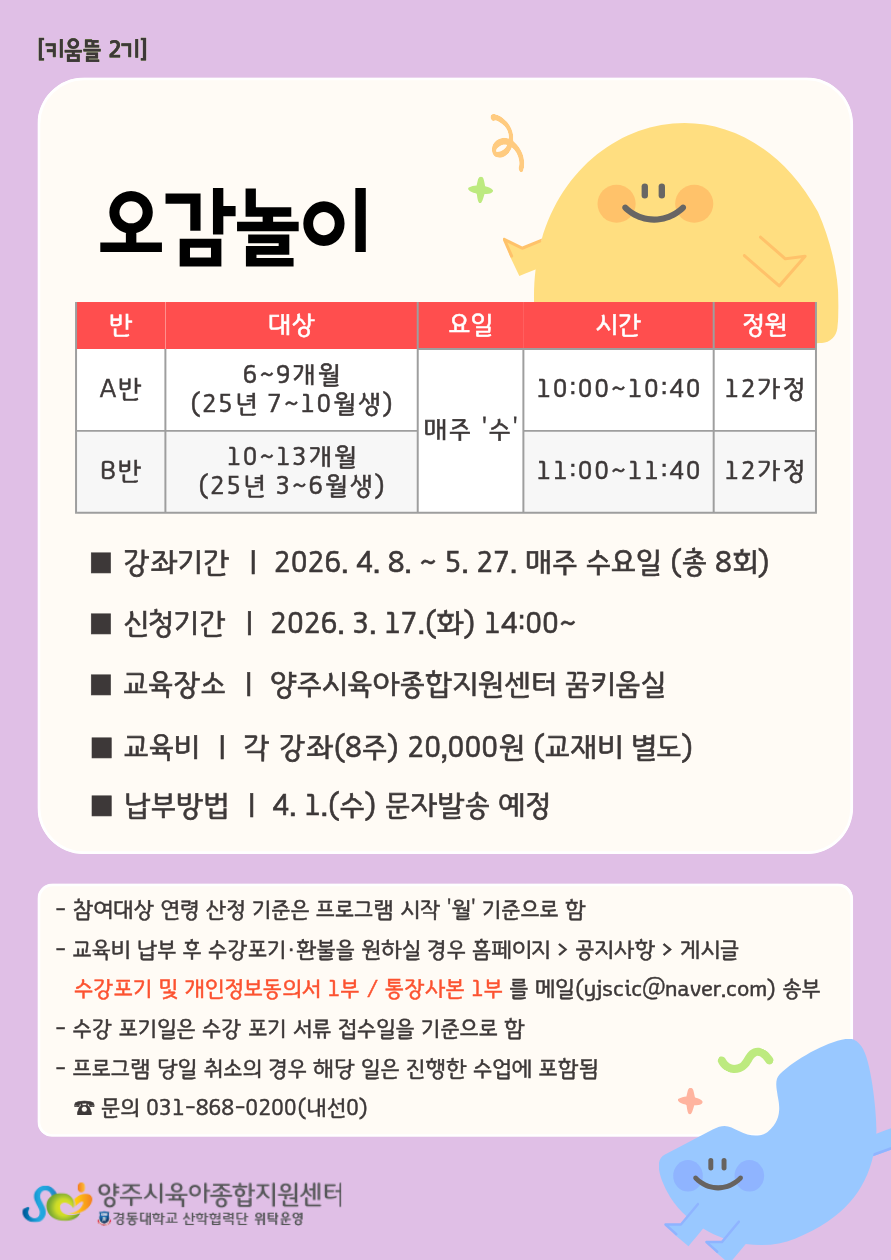 [키움뜰 2기]

오감놀이

| 반 | 대상 | 요일 | 시간 | 정원 |
|---|---|---|---|---|
| A반 | 6~9개월 (25년 7~10월생) | 매주 '수' | 10:00~10:40 | 12가정 |
| B반 | 10~13개월 (25년 3~6월생) | | 11:00~11:40 | 12가정 |

■ 강좌기간 | 2026. 4. 8. ~ 5. 27. 매주 수요일 (총 8회)

■ 신청기간 | 2026. 3. 17.(화) 14:00~

■ 교육장소 | 양주시육아종합지원센터 꿈키움실

■ 교육비 | 각 강좌(8주) 20,000원 (교재비 별도)

■ 납부방법 | 4. 1.(수) 문자발송 예정

- 참여대상 연령 산정 기준은 프로그램 시작 '월' 기준으로 함
- 교육비 납부 후 수강포기·환불을 원하실 경우 홈페이지 > 공지사항 > 게시글 수강포기 및 개인정보동의서 1부 / 통장사본 1부 를 메일(yjscic@naver.com) 송부
- 수강 포기일은 수강 포기 서류 접수일을 기준으로 함
- 프로그램 당일 취소의 경우 해당 일은 진행한 수업에 포함됨
☎ 문의 031-868-0200(내선0)

양주시육아종합지원센터
경동대학교 산학협력단 위탁운영